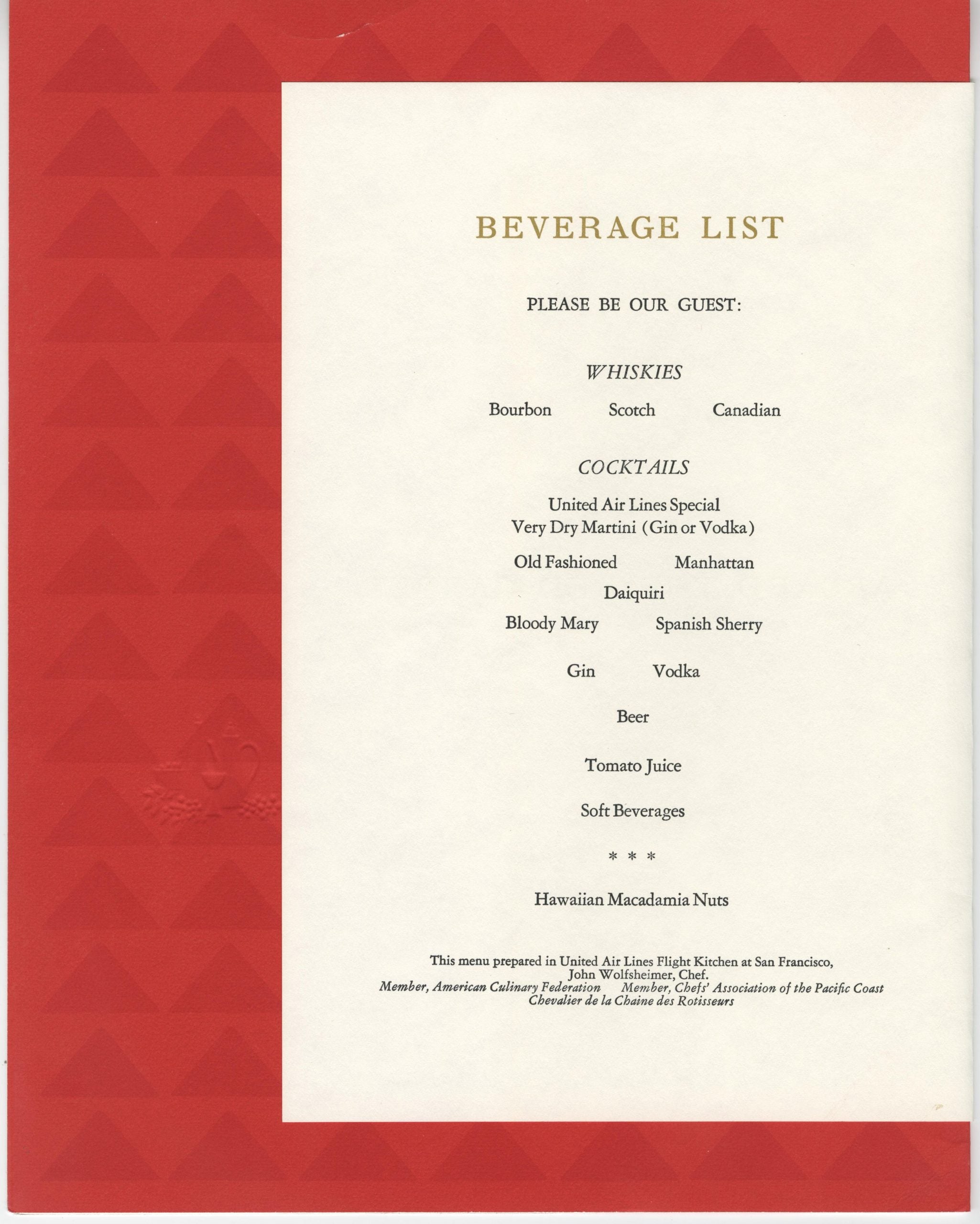 BEVERAGE LIST

PLEASE BE OUR GUEST:

WHISKIES

Bourbon Scotch Canadian

COCKTAILS

United Air Lines Special
Very Dry Martini (Gin or Vodka)

Old Fashioned Manhattan

Daiquiri

Bloody Mary Spanish Sherry

Gin Vodka

Beer

Tomato Juice

Soft Beverages

* * *

Hawaiian Macadamia Nuts

This menu prepared in United Air Lines Flight Kitchen at San Francisco, John Wolfsheimer, Chef.
Member, American Culinary Federation Member, Chefs' Association of the Pacific Coast
Chevalier de la Chaine des Rotisseurs